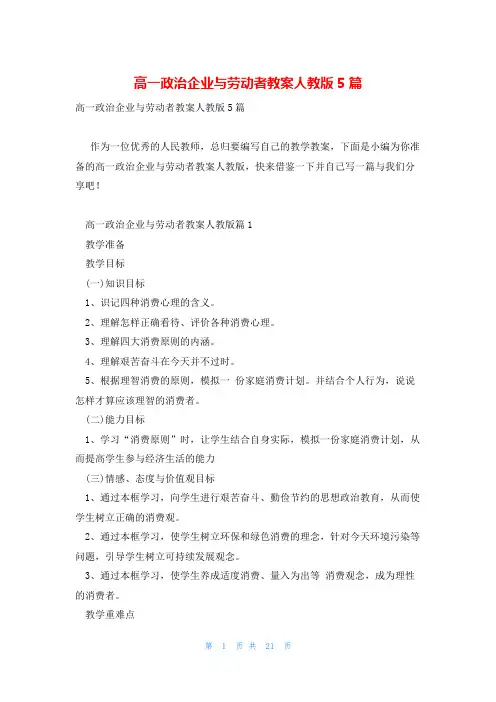 高一政治企业与劳动者教案人教版5篇

高一政治企业与劳动者教案人教版5篇

作为一位优秀的人民教师，总归要编写自己的教学教案，下面是小编为你准备的高一政治企业与劳动者教案人教版，快来借鉴一下并自己写一篇与我们分享吧！

高一政治企业与劳动者教案人教版篇1

教学准备

教学目标

(一)知识目标

1、识记四种消费心理的含义。

2、理解怎样正确看待、评价各种消费心理。

3、理解四大消费原则的内涵。

4、理解艰苦奋斗在今天并不过时。

5、根据理智消费的原则，模拟一 份家庭消费计划。并结合个人行为，说说怎样才算应该理智的消费者。

(二)能力目标

1、学习“消费原则”时，让学生结合自身实际，模拟一份家庭消费计划，从而提高学生参与经济生活的能力

(三)情感、态度与价值观目标

1、通过本框学习，向学生进行艰苦奋斗、勤俭节约的思想政治教育，从而使学生树立正确的消费观。

2、通过本框学习，使学生树立环保和绿色消费的理念，针对今天环境污染等问题，引导学生树立可持续发展观念。

3、通过本框学习，使学生养成适度消费、量入为出等 消费观念，成为理性的消费者。

教学重难点

第 1 页 共 21 页